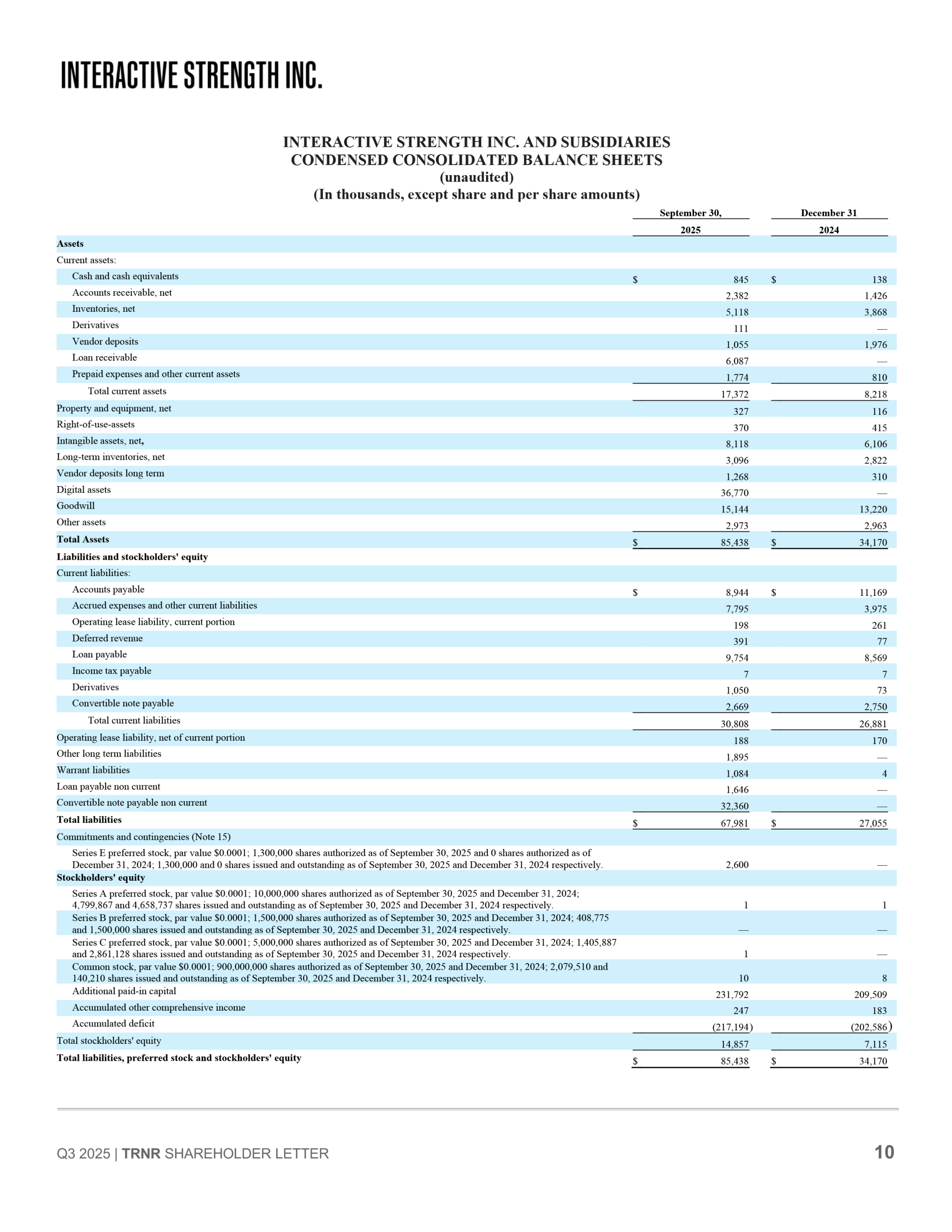 INTERACTIVE STRENGTH INC.

INTERACTIVE STRENGTH INC. AND SUBSIDIARIES
CONDENSED CONSOLIDATED BALANCE SHEETS
(unaudited)
(In thousands, except share and per share amounts)

| | September 30, 2025 | December 31 2024 |
|---|---|---|
| **Assets** | | |
| Current assets: | | |
| Cash and cash equivalents | $ 845 | $ 138 |
| Accounts receivable, net | 2,382 | 1,426 |
| Inventories, net | 5,118 | 3,868 |
| Derivatives | 111 | — |
| Vendor deposits | 1,055 | 1,976 |
| Loan receivable | 6,087 | — |
| Prepaid expenses and other current assets | 1,774 | 810 |
| Total current assets | 17,372 | 8,218 |
| Property and equipment, net | 327 | 116 |
| Right-of-use-assets | 370 | 415 |
| Intangible assets, net, | 8,118 | 6,106 |
| Long-term inventories, net | 3,096 | 2,822 |
| Vendor deposits long term | 1,268 | 310 |
| Digital assets | 36,770 | — |
| Goodwill | 15,144 | 13,220 |
| Other assets | 2,973 | 2,963 |
| **Total Assets** | $ 85,438 | $ 34,170 |
| **Liabilities and stockholders' equity** | | |
| Current liabilities: | | |
| Accounts payable | $ 8,944 | $ 11,169 |
| Accrued expenses and other current liabilities | 7,795 | 3,975 |
| Operating lease liability, current portion | 198 | 261 |
| Deferred revenue | 391 | 77 |
| Loan payable | 9,754 | 8,569 |
| Income tax payable | 7 | 7 |
| Derivatives | 1,050 | 73 |
| Convertible note payable | 2,669 | 2,750 |
| Total current liabilities | 30,808 | 26,881 |
| Operating lease liability, net of current portion | 188 | 170 |
| Other long term liabilities | 1,895 | — |
| Warrant liabilities | 1,084 | 4 |
| Loan payable non current | 1,646 | — |
| Convertible note payable non current | 32,360 | — |
| **Total liabilities** | $ 67,981 | $ 27,055 |
| Commitments and contingencies (Note 15) | | |
| Series E preferred stock, par value $0.0001; 1,300,000 shares authorized as of September 30, 2025 and 0 shares authorized as of December 31, 2024; 1,300,000 and 0 shares issued and outstanding as of September 30, 2025 and December 31, 2024 respectively. | 2,600 | — |
| **Stockholders' equity** | | |
| Series A preferred stock, par value $0.0001; 10,000,000 shares authorized as of September 30, 2025 and December 31, 2024; 4,799,867 and 4,658,737 shares issued and outstanding as of September 30, 2025 and December 31, 2024 respectively. | 1 | 1 |
| Series B preferred stock, par value $0.0001; 1,500,000 shares authorized as of September 30, 2025 and December 31, 2024; 408,775 and 1,500,000 shares issued and outstanding as of September 30, 2025 and December 31, 2024 respectively. | — | — |
| Series C preferred stock, par value $0.0001; 5,000,000 shares authorized as of September 30, 2025 and December 31, 2024; 1,405,887 and 2,861,128 shares issued and outstanding as of September 30, 2025 and December 31, 2024 respectively. | 1 | — |
| Common stock, par value $0.0001; 900,000,000 shares authorized as of September 30, 2025 and December 31, 2024; 2,079,510 and 140,210 shares issued and outstanding as of September 30, 2025 and December 31, 2024 respectively. | 10 | 8 |
| Additional paid-in capital | 231,792 | 209,509 |
| Accumulated other comprehensive income | 247 | 183 |
| Accumulated deficit | (217,194) | (202,586) |
| Total stockholders' equity | 14,857 | 7,115 |
| **Total liabilities, preferred stock and stockholders' equity** | $ 85,438 | $ 34,170 |

Q3 2025 | TRNR SHAREHOLDER LETTER 10